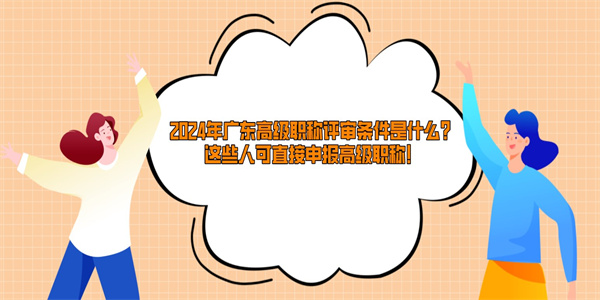 2024年广东高级职称评审条件是什么？
这些人可直接申报高级职称！